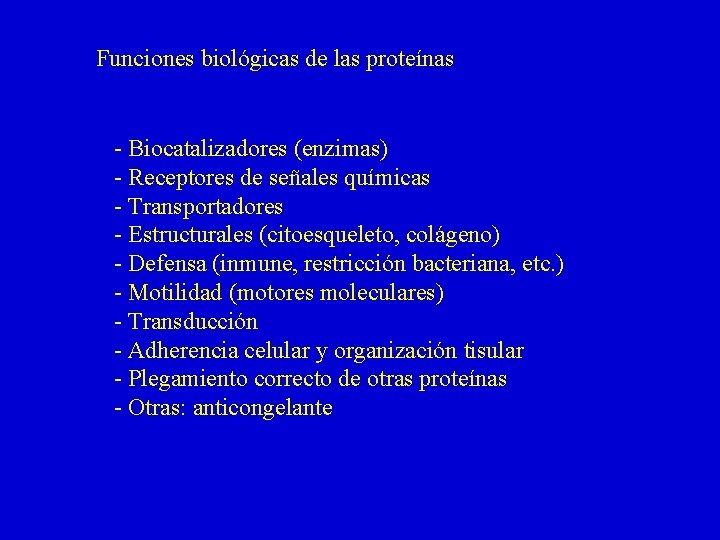 Funciones biológicas de las proteínas

- Biocatalizadores (enzimas)
- Receptores de señales químicas
- Transportadores
- Estructurales (citoesqueleto, colágeno)
- Defensa (inmune, restricción bacteriana, etc.)
- Motilidad (motores moleculares)
- Transducción
- Adherencia celular y organización tisular
- Plegamiento correcto de otras proteínas
- Otras: anticongelante